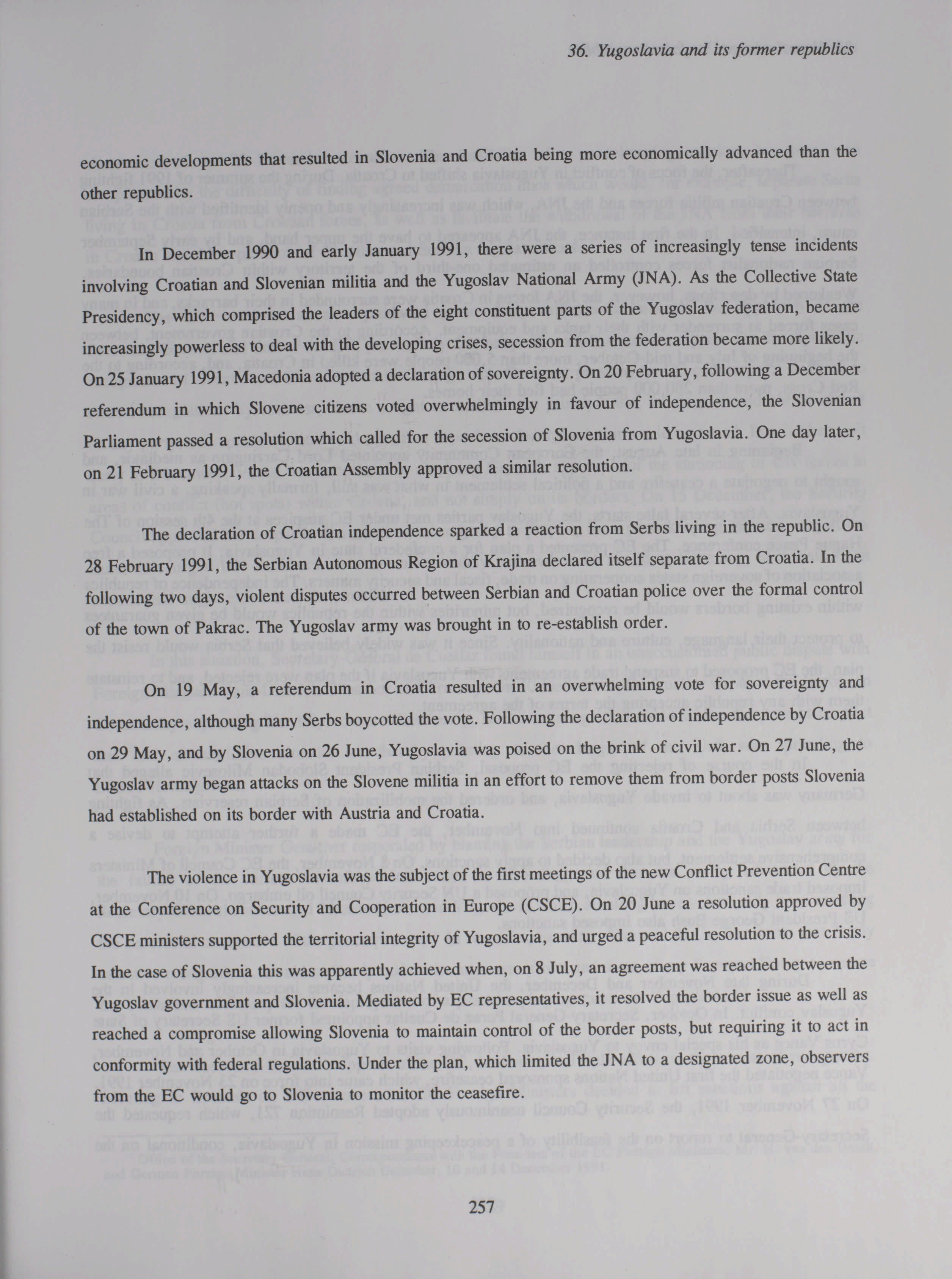 36. Yugoslavia and its former republics

economic developments that resulted in Slovenia and Croatia being more economically advanced than the other republics.

In December 1990 and early January 1991, there were a series of increasingly tense incidents involving Croatian and Slovenian militia and the Yugoslav National Army (JNA). As the Collective State Presidency, which comprised the leaders of the eight constituent parts of the Yugoslav federation, became increasingly powerless to deal with the developing crises, secession from the federation became more likely. On 25 January 1991, Macedonia adopted a declaration of sovereignty. On 20 February, following a December referendum in which Slovene citizens voted overwhelmingly in favour of independence, the Slovenian Parliament passed a resolution which called for the secession of Slovenia from Yugoslavia. One day later, on 21 February 1991, the Croatian Assembly approved a similar resolution.

The declaration of Croatian independence sparked a reaction from Serbs living in the republic. On 28 February 1991, the Serbian Autonomous Region of Krajina declared itself separate from Croatia. In the following two days, violent disputes occurred between Serbian and Croatian police over the formal control of the town of Pakrac. The Yugoslav army was brought in to re-establish order.

On 19 May, a referendum in Croatia resulted in an overwhelming vote for sovereignty and independence, although many Serbs boycotted the vote. Following the declaration of independence by Croatia on 29 May, and by Slovenia on 26 June, Yugoslavia was poised on the brink of civil war. On 27 June, the Yugoslav army began attacks on the Slovene militia in an effort to remove them from border posts Slovenia had established on its border with Austria and Croatia.

The violence in Yugoslavia was the subject of the first meetings of the new Conflict Prevention Centre at the Conference on Security and Cooperation in Europe (CSCE). On 20 June a resolution approved by CSCE ministers supported the territorial integrity of Yugoslavia, and urged a peaceful resolution to the crisis. In the case of Slovenia this was apparently achieved when, on 8 July, an agreement was reached between the Yugoslav government and Slovenia. Mediated by EC representatives, it resolved the border issue as well as reached a compromise allowing Slovenia to maintain control of the border posts, but requiring it to act in conformity with federal regulations. Under the plan, which limited the JNA to a designated zone, observers from the EC would go to Slovenia to monitor the ceasefire.

257